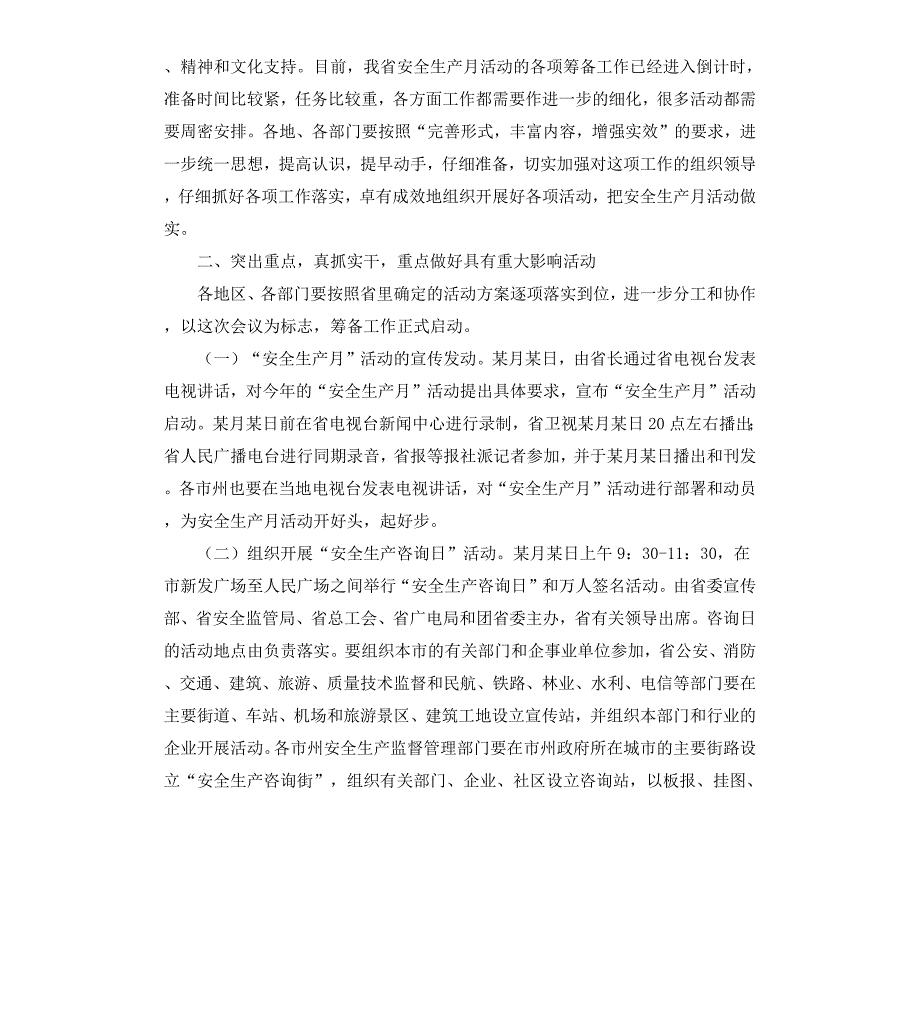 、精神和文化支持。目前，我省安全生产月活动的各项筹备工作已经进入倒计时，准备时间比较紧，任务比较重，各方面工作都需要作进一步的细化，很多活动都需要周密安排。各地、各部门要按照“完善形式，丰富内容，增强实效”的要求，进一步统一思想，提高认识，提早动手，仔细准备，切实加强对这项工作的组织领导，仔细抓好各项工作落实，卓有成效地组织开展好各项活动，把安全生产月活动做实。

二、突出重点，真抓实干，重点做好具有重大影响活动

各地区、各部门要按照省里确定的活动方案逐项落实到位，进一步分工和协作，以这次会议为标志，筹备工作正式启动。

（一）“安全生产月”活动的宣传发动。某月某日，由省长通过省电视台发表电视讲话，对今年的“安全生产月”活动提出具体要求，宣布“安全生产月”活动启动。某月某日前在省电视台新闻中心进行录制，省卫视某月某日20点左右播出;省人民广播电台进行同期录音，省报等报社派记者参加，并于某月某日播出和刊发。各市州也要在当地电视台发表电视讲话，对“安全生产月”活动进行部署和动员，为安全生产月活动开好头，起好步。

（二）组织开展“安全生产咨询日”活动。某月某日上午9：30-11：30，在市新发广场至人民广场之间举行“安全生产咨询日”和万人签名活动。由省委宣传部、省安全监管局、省总工会、省广电局和团省委主办，省有关领导出席。咨询日的活动地点由负责落实。要组织本市的有关部门和企事业单位参加，省公安、消防、交通、建筑、旅游、质量技术监督和民航、铁路、林业、水利、电信等部门要在主要街道、车站、机场和旅游景区、建筑工地设立宣传站，并组织本部门和行业的企业开展活动。各市州安全生产监督管理部门要在市州政府所在城市的主要街路设立“安全生产咨询街”，组织有关部门、企业、社区设立咨询站，以板报、挂图、